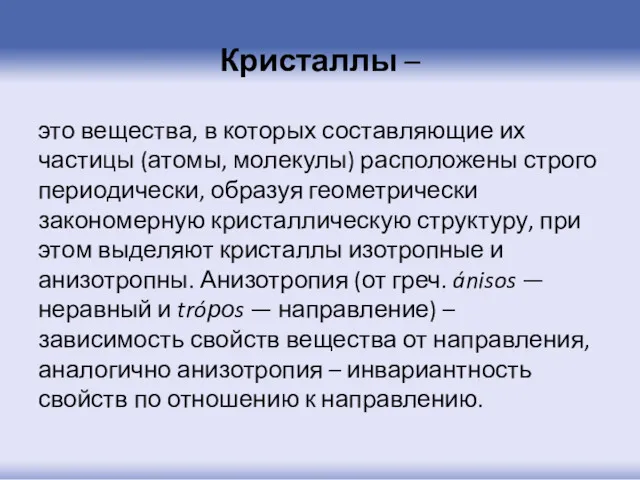 Кристаллы –

это вещества, в которых составляющие их частицы (атомы, молекулы) расположены строго периодически, образуя геометрически закономерную кристаллическую структуру, при этом выделяют кристаллы изотропные и анизотропны. Анизотропия (от греч. ánisos — неравный и trópos — направление) – зависимость свойств вещества от направления, аналогично анизотропия – инвариантность свойств по отношению к направлению.